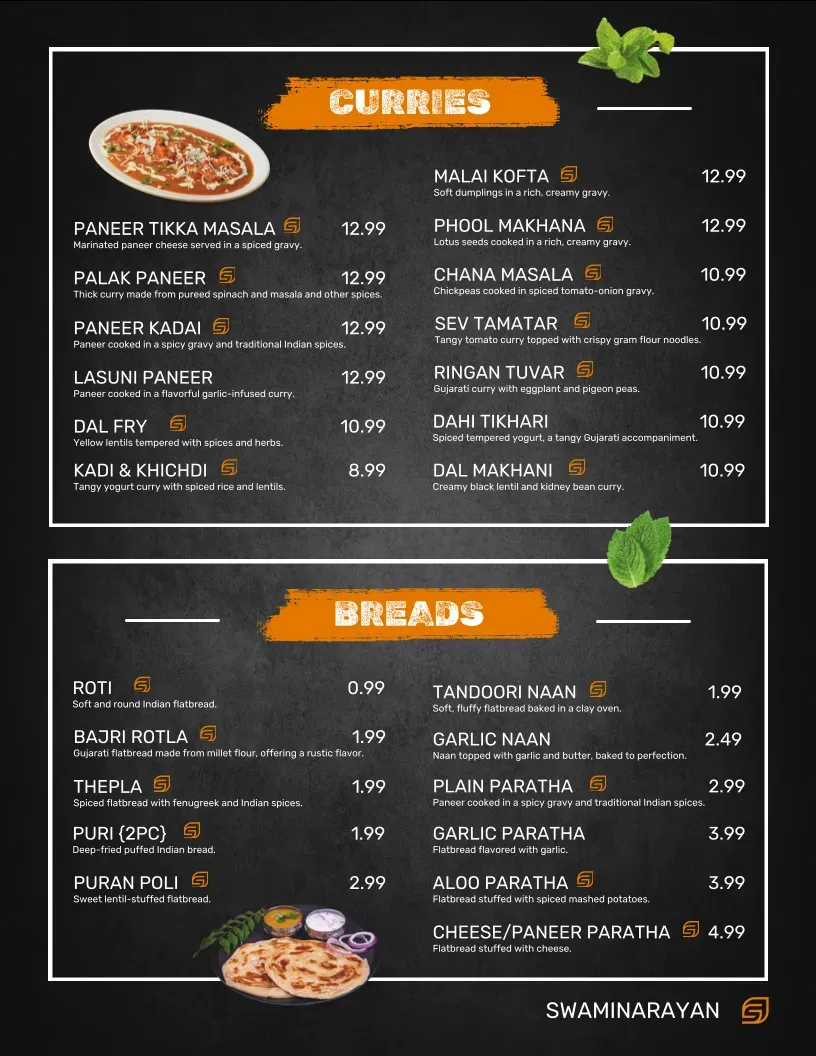 CURRIES

PANEER TIKKA MASALA 12.99
Marinated paneer cheese served in a spiced gravy.

PALAK PANEER 12.99
Thick curry made from pureed spinach and masala and other spices.

PANEER KADAI 12.99
Paneer cooked in a spicy gravy and traditional Indian spices.

LASUNI PANEER 12.99
Paneer cooked in a flavorful garlic-infused curry.

DAL FRY 10.99
Yellow lentils tempered with spices and herbs.

KADI & KHICHDI 8.99
Tangy yogurt curry with spiced rice and lentils.

MALAI KOFTA 12.99
Soft dumplings in a rich, creamy gravy.

PHOOL MAKHANA 12.99
Lotus seeds cooked in a rich, creamy gravy.

CHANA MASALA 10.99
Chickpeas cooked in spiced tomato-onion gravy.

SEV TAMATAR 10.99
Tangy tomato curry topped with crispy gram flour noodles.

RINGAN TUVAR 10.99
Gujarati curry with eggplant and pigeon peas.

DAHI TIKHARI 10.99
Spiced tempered yogurt, a tangy Gujarati accompaniment.

DAL MAKHANI 10.99
Creamy black lentil and kidney bean curry.

BREADS

ROTI 0.99
Soft and round Indian flatbread.

BAJRI ROTLA 1.99
Gujarati flatbread made from millet flour, offering a rustic flavor.

THEPLA 1.99
Spiced flatbread with fenugreek and Indian spices.

PURI {2PC} 1.99
Deep-fried puffed Indian bread.

PURAN POLI 2.99
Sweet lentil-stuffed flatbread.

TANDOORI NAAN 1.99
Soft, fluffy flatbread baked in a clay oven.

GARLIC NAAN 2.49
Naan topped with garlic and butter, baked to perfection.

PLAIN PARATHA 2.99
Paneer cooked in a spicy gravy and traditional Indian spices.

GARLIC PARATHA 3.99
Flatbread flavored with garlic.

ALOO PARATHA 3.99
Flatbread stuffed with spiced mashed potatoes.

CHEESE/PANEER PARATHA 4.99
Flatbread stuffed with cheese.

SWAMINARAYAN